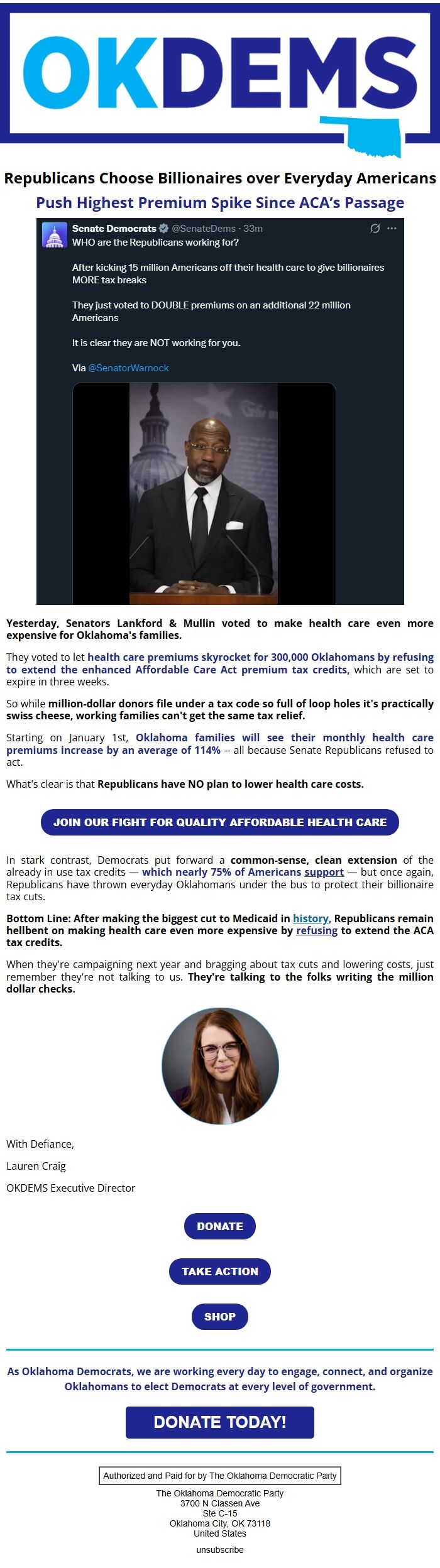 OKDEMS

Republicans Choose Billionaires over Everyday Americans

Push Highest Premium Spike Since ACA's Passage

Senate Democrats @SenateDems · 33m
WHO are the Republicans working for?

After kicking 15 million Americans off their health care to give billionaires MORE tax breaks

They just voted to DOUBLE premiums on an additional 22 million Americans

It is clear they are NOT working for you.

Via @SenatorWarnock

Yesterday, Senators Lankford & Mullin voted to make health care even more expensive for Oklahoma's families.

They voted to let health care premiums skyrocket for 300,000 Oklahomans by refusing to extend the enhanced Affordable Care Act premium tax credits, which are set to expire in three weeks.

So while million-dollar donors file under a tax code so full of loop holes it's practically swiss cheese, working families can't get the same tax relief.

Starting on January 1st, Oklahoma families will see their monthly health care premiums increase by an average of 114% -- all because Senate Republicans refused to act.

What's clear is that Republicans have NO plan to lower health care costs.

JOIN OUR FIGHT FOR QUALITY AFFORDABLE HEALTH CARE

In stark contrast, Democrats put forward a common-sense, clean extension of the already in use tax credits — which nearly 75% of Americans support — but once again, Republicans have thrown everyday Oklahomans under the bus to protect their billionaire tax cuts.

Bottom Line: After making the biggest cut to Medicaid in history, Republicans remain hellbent on making health care even more expensive by refusing to extend the ACA tax credits.

When they're campaigning next year and bragging about tax cuts and lowering costs, just remember they're not talking to us. They're talking to the folks writing the million dollar checks.

With Defiance,

Lauren Craig

OKDEMS Executive Director

DONATE

TAKE ACTION

SHOP

As Oklahoma Democrats, we are working every day to engage, connect, and organize Oklahomans to elect Democrats at every level of government.

DONATE TODAY!

Authorized and Paid for by The Oklahoma Democratic Party

The Oklahoma Democratic Party
3700 N Classen Ave
Ste C-15
Oklahoma City, OK 73118
United States

unsubscribe